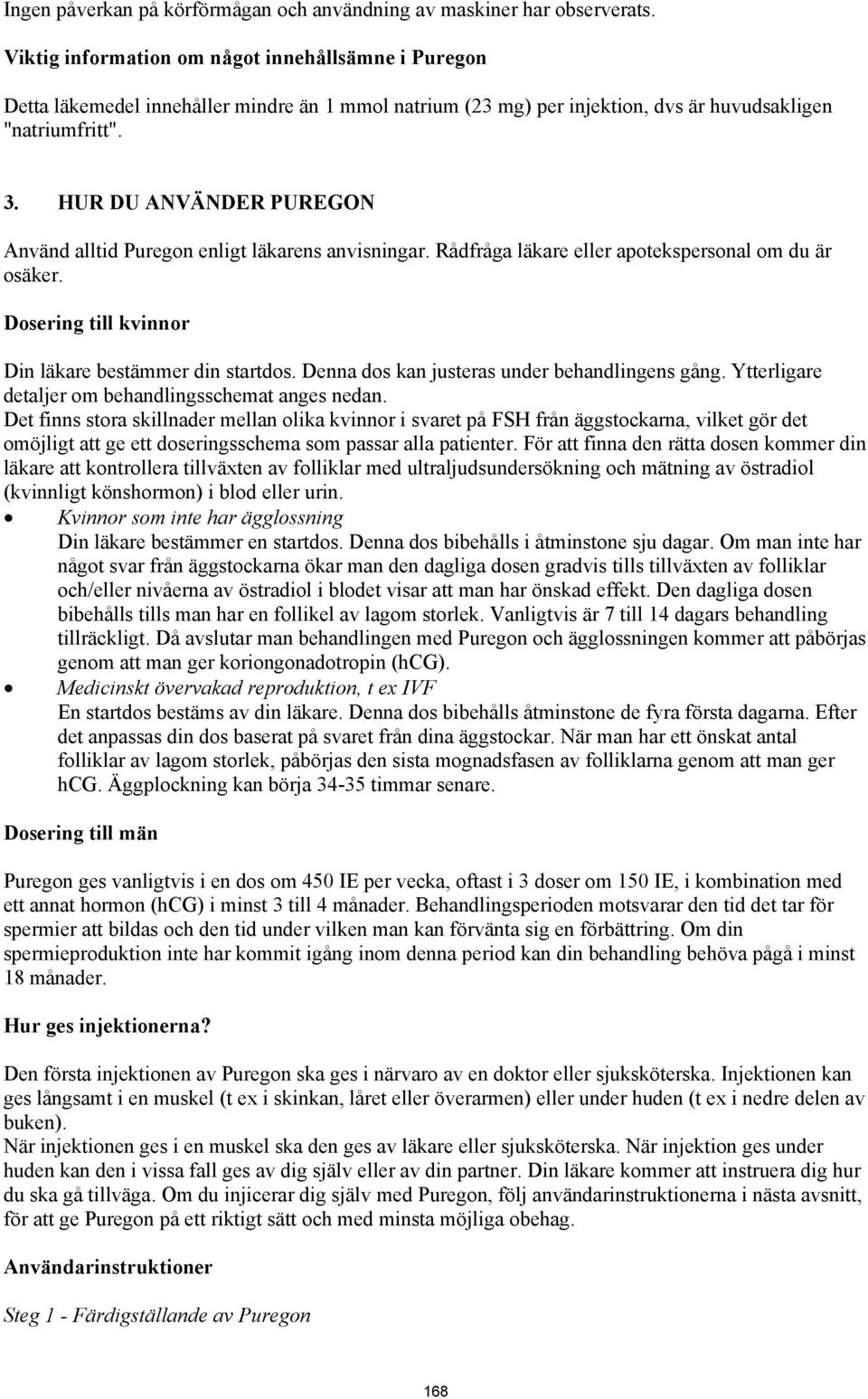 Ingen påverkan på körförmågan och användning av maskiner har observerats.

Viktig information om något innehållsämne i Puregon

Detta läkemedel innehåller mindre än 1 mmol natrium (23 mg) per injektion, dvs är huvudsakligen "natriumfritt".

3. HUR DU ANVÄNDER PUREGON

Använd alltid Puregon enligt läkarens anvisningar. Rådfråga läkare eller apotekspersonal om du är osäker.

Dosering till kvinnor

Din läkare bestämmer din startdos. Denna dos kan justeras under behandlingens gång. Ytterligare detaljer om behandlingsschemat anges nedan.
Det finns stora skillnader mellan olika kvinnor i svaret på FSH från äggstockarna, vilket gör det omöjligt att ge ett doseringsschema som passar alla patienter. För att finna den rätta dosen kommer din läkare att kontrollera tillväxten av folliklar med ultraljudsundersökning och mätning av östradiol (kvinnligt könshormon) i blod eller urin.
• Kvinnor som inte har ägglossning
Din läkare bestämmer en startdos. Denna dos bibehålls i åtminstone sju dagar. Om man inte har något svar från äggstockarna ökar man den dagliga dosen gradvis tills tillväxten av folliklar och/eller nivåerna av östradiol i blodet visar att man har önskad effekt. Den dagliga dosen bibehålls tills man har en follikel av lagom storlek. Vanligtvis är 7 till 14 dagars behandling tillräckligt. Då avslutar man behandlingen med Puregon och ägglossningen kommer att påbörjas genom att man ger koriongonadotropin (hCG).
• Medicinskt övervakad reproduktion, t ex IVF
En startdos bestäms av din läkare. Denna dos bibehålls åtminstone de fyra första dagarna. Efter det anpassas din dos baserat på svaret från dina äggstockar. När man har ett önskat antal folliklar av lagom storlek, påbörjas den sista mognadsfasen av folliklarna genom att man ger hCG. Äggplockning kan börja 34-35 timmar senare.

Dosering till män

Puregon ges vanligtvis i en dos om 450 IE per vecka, oftast i 3 doser om 150 IE, i kombination med ett annat hormon (hCG) i minst 3 till 4 månader. Behandlingsperioden motsvarar den tid det tar för spermier att bildas och den tid under vilken man kan förvänta sig en förbättring. Om din spermieproduktion inte har kommit igång inom denna period kan din behandling behöva pågå i minst 18 månader.

Hur ges injektionerna?

Den första injektionen av Puregon ska ges i närvaro av en doktor eller sjuksköterska. Injektionen kan ges långsamt i en muskel (t ex i skinkan, låret eller överarmen) eller under huden (t ex i nedre delen av buken).
När injektionen ges i en muskel ska den ges av läkare eller sjuksköterska. När injektion ges under huden kan den i vissa fall ges av dig själv eller av din partner. Din läkare kommer att instruera dig hur du ska gå tillväga. Om du injicerar dig själv med Puregon, följ användarinstruktionerna i nästa avsnitt, för att ge Puregon på ett riktigt sätt och med minsta möjliga obehag.

Användarinstruktioner

Steg 1 - Färdigställande av Puregon

168